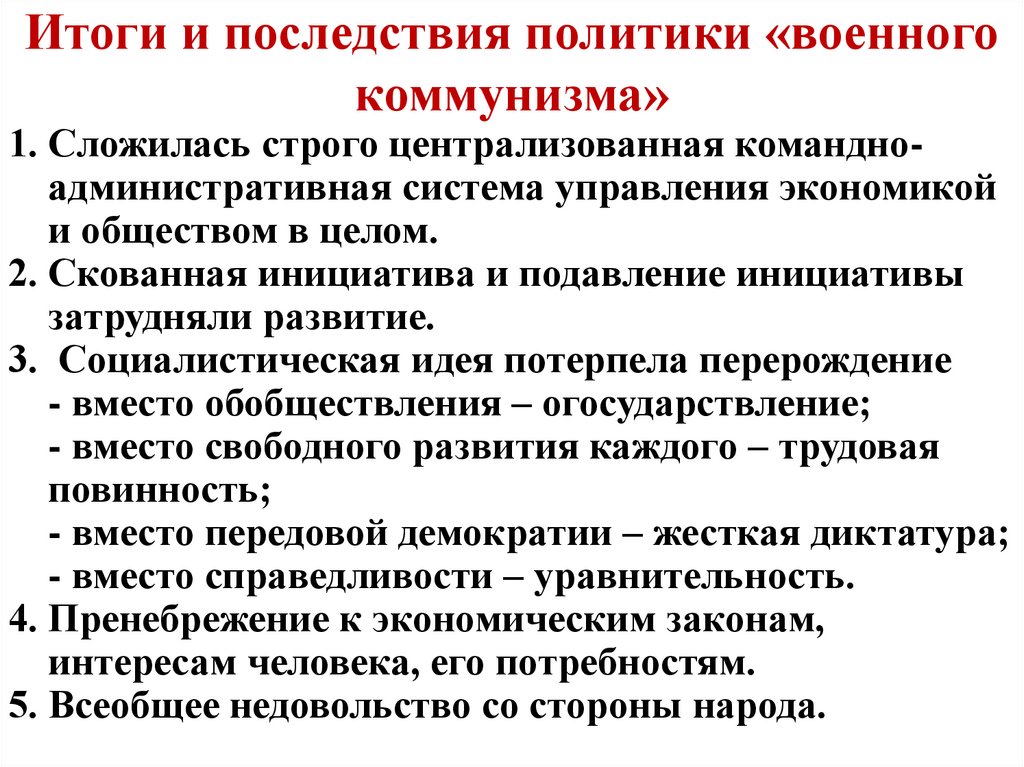 Итоги и последствия политики «военного коммунизма»

1. Сложилась строго централизованная командно-административная система управления экономикой и обществом в целом.
2. Скованная инициатива и подавление инициативы затрудняли развитие.
3. Социалистическая идея потерпела перерождение
- вместо обобществления – огосударствление;
- вместо свободного развития каждого – трудовая повинность;
- вместо передовой демократии – жесткая диктатура;
- вместо справедливости – уравнительность.
4. Пренебрежение к экономическим законам, интересам человека, его потребностям.
5. Всеобщее недовольство со стороны народа.